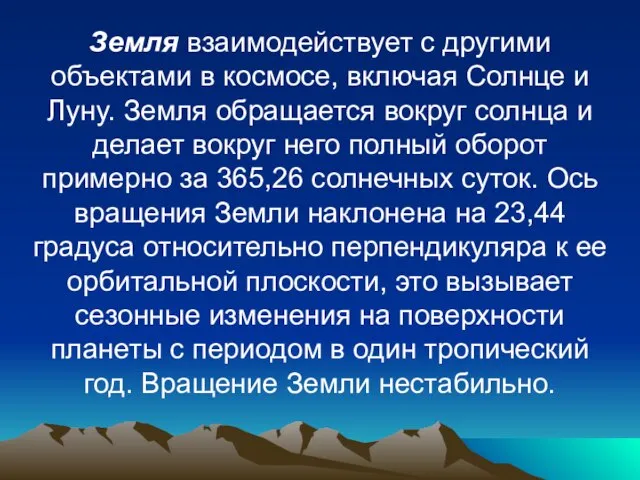 Земля взаимодействует с другими объектами в космосе, включая Солнце и Луну. Земля обращается вокруг солнца и делает вокруг него полный оборот примерно за 365,26 солнечных суток. Ось вращения Земли наклонена на 23,44 градуса относительно перпендикуляра к ее орбитальной плоскости, это вызывает сезонные изменения на поверхности планеты с периодом в один тропический год. Вращение Земли нестабильно.